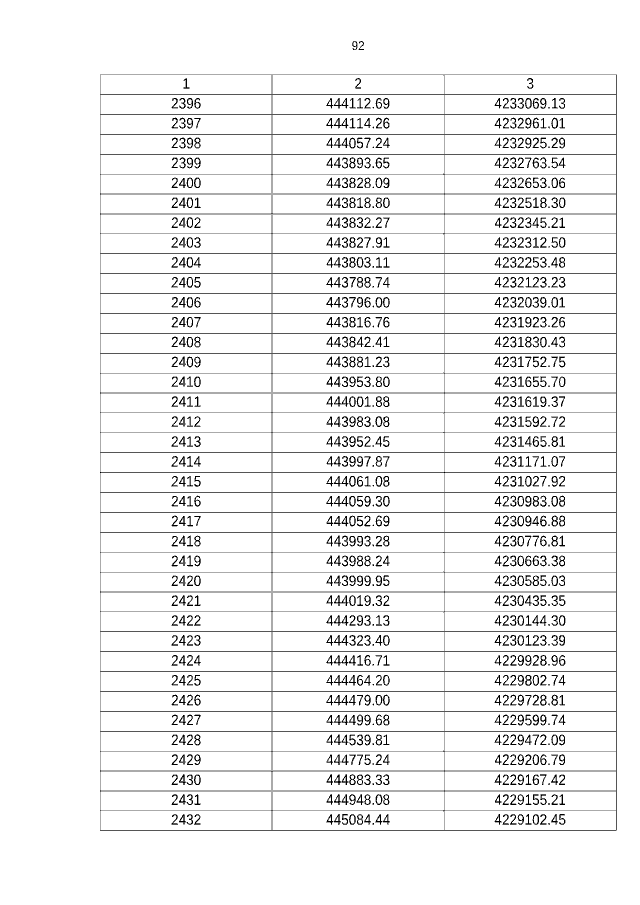 92

| 1 | 2 | 3 |
|---|---|---|
| 2396 | 444112.69 | 4233069.13 |
| 2397 | 444114.26 | 4232961.01 |
| 2398 | 444057.24 | 4232925.29 |
| 2399 | 443893.65 | 4232763.54 |
| 2400 | 443828.09 | 4232653.06 |
| 2401 | 443818.80 | 4232518.30 |
| 2402 | 443832.27 | 4232345.21 |
| 2403 | 443827.91 | 4232312.50 |
| 2404 | 443803.11 | 4232253.48 |
| 2405 | 443788.74 | 4232123.23 |
| 2406 | 443796.00 | 4232039.01 |
| 2407 | 443816.76 | 4231923.26 |
| 2408 | 443842.41 | 4231830.43 |
| 2409 | 443881.23 | 4231752.75 |
| 2410 | 443953.80 | 4231655.70 |
| 2411 | 444001.88 | 4231619.37 |
| 2412 | 443983.08 | 4231592.72 |
| 2413 | 443952.45 | 4231465.81 |
| 2414 | 443997.87 | 4231171.07 |
| 2415 | 444061.08 | 4231027.92 |
| 2416 | 444059.30 | 4230983.08 |
| 2417 | 444052.69 | 4230946.88 |
| 2418 | 443993.28 | 4230776.81 |
| 2419 | 443988.24 | 4230663.38 |
| 2420 | 443999.95 | 4230585.03 |
| 2421 | 444019.32 | 4230435.35 |
| 2422 | 444293.13 | 4230144.30 |
| 2423 | 444323.40 | 4230123.39 |
| 2424 | 444416.71 | 4229928.96 |
| 2425 | 444464.20 | 4229802.74 |
| 2426 | 444479.00 | 4229728.81 |
| 2427 | 444499.68 | 4229599.74 |
| 2428 | 444539.81 | 4229472.09 |
| 2429 | 444775.24 | 4229206.79 |
| 2430 | 444883.33 | 4229167.42 |
| 2431 | 444948.08 | 4229155.21 |
| 2432 | 445084.44 | 4229102.45 |